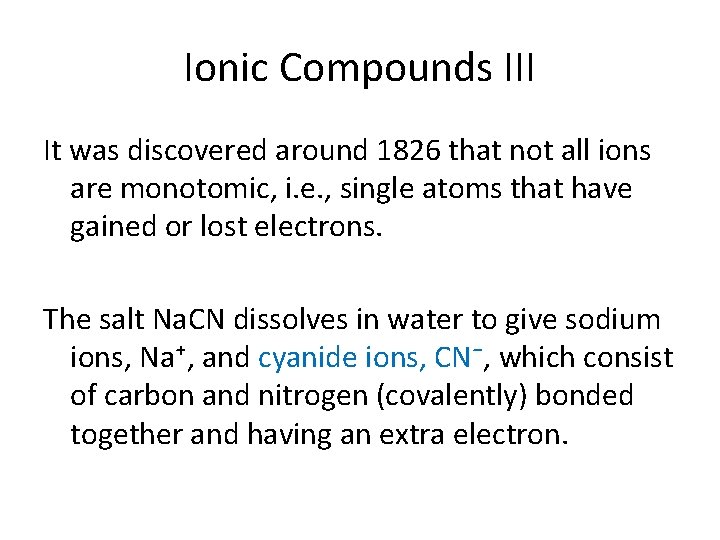 Ionic Compounds III

It was discovered around 1826 that not all ions are monotomic, i.e., single atoms that have gained or lost electrons.

The salt NaCN dissolves in water to give sodium ions, $Na^+$, and cyanide ions, $CN^-$, which consist of carbon and nitrogen (covalently) bonded together and having an extra electron.